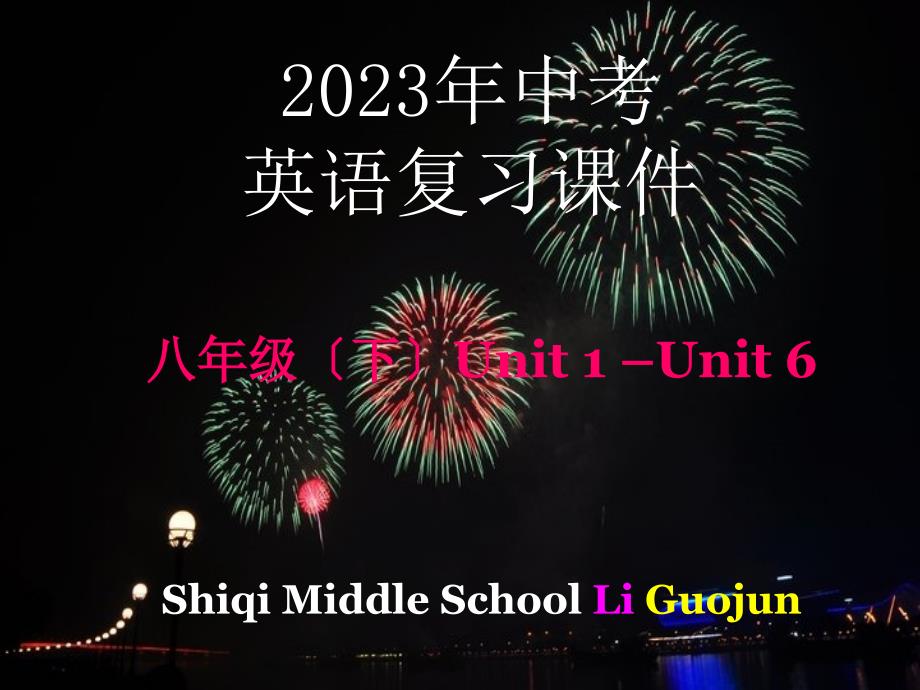 2023年中考
英语复习课件

八年级〔下〕Unit 1 –Unit 6

Shiqi Middle School Li Guojun